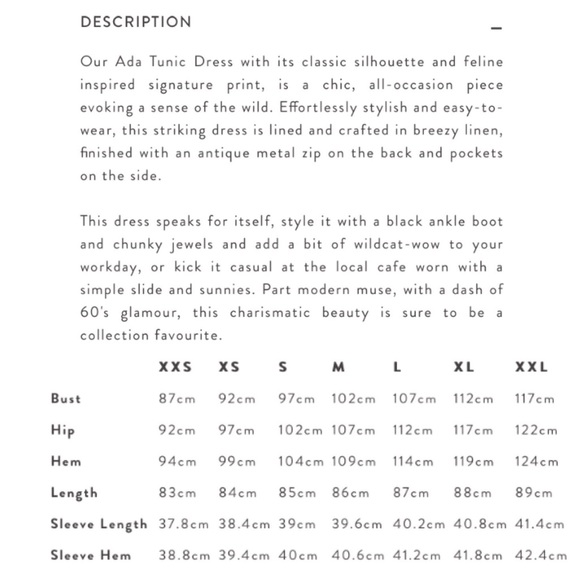 DESCRIPTION

–

Our Ada Tunic Dress with its classic silhouette and feline inspired signature print, is a chic, all-occasion piece evoking a sense of the wild. Effortlessly stylish and easy-to-wear, this striking dress is lined and crafted in breezy linen, finished with an antique metal zip on the back and pockets on the side.

This dress speaks for itself, style it with a black ankle boot and chunky jewels and add a bit of wildcat-wow to your workday, or kick it casual at the local cafe worn with a simple slide and sunnies. Part modern muse, with a dash of 60's glamour, this charismatic beauty is sure to be a collection favourite.

| | XXS | XS | S | M | L | XL | XXL |
|---|---|---|---|---|---|---|---|
| Bust | 87cm | 92cm | 97cm | 102cm | 107cm | 112cm | 117cm |
| Hip | 92cm | 97cm | 102cm | 107cm | 112cm | 117cm | 122cm |
| Hem | 94cm | 99cm | 104cm | 109cm | 114cm | 119cm | 124cm |
| Length | 83cm | 84cm | 85cm | 86cm | 87cm | 88cm | 89cm |
| Sleeve Length | 37.8cm | 38.4cm | 39cm | 39.6cm | 40.2cm | 40.8cm | 41.4cm |
| Sleeve Hem | 38.8cm | 39.4cm | 40cm | 40.6cm | 41.2cm | 41.8cm | 42.4cm |